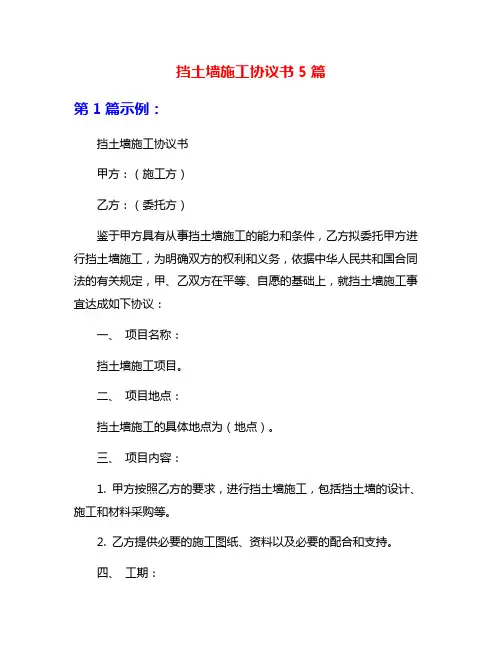 挡土墙施工协议书 5 篇

第 1 篇示例：

挡土墙施工协议书

甲方：（施工方）

乙方：（委托方）

鉴于甲方具有从事挡土墙施工的能力和条件，乙方拟委托甲方进行挡土墙施工，为明确双方的权利和义务，依据中华人民共和国合同法的有关规定，甲、乙双方在平等、自愿的基础上，就挡土墙施工事宜达成如下协议：

一、 项目名称：

挡土墙施工项目。

二、 项目地点：

挡土墙施工的具体地点为（地点）。

三、 项目内容：

1. 甲方按照乙方的要求，进行挡土墙施工，包括挡土墙的设计、施工和材料采购等。

2. 乙方提供必要的施工图纸、资料以及必要的配合和支持。

四、 工期：